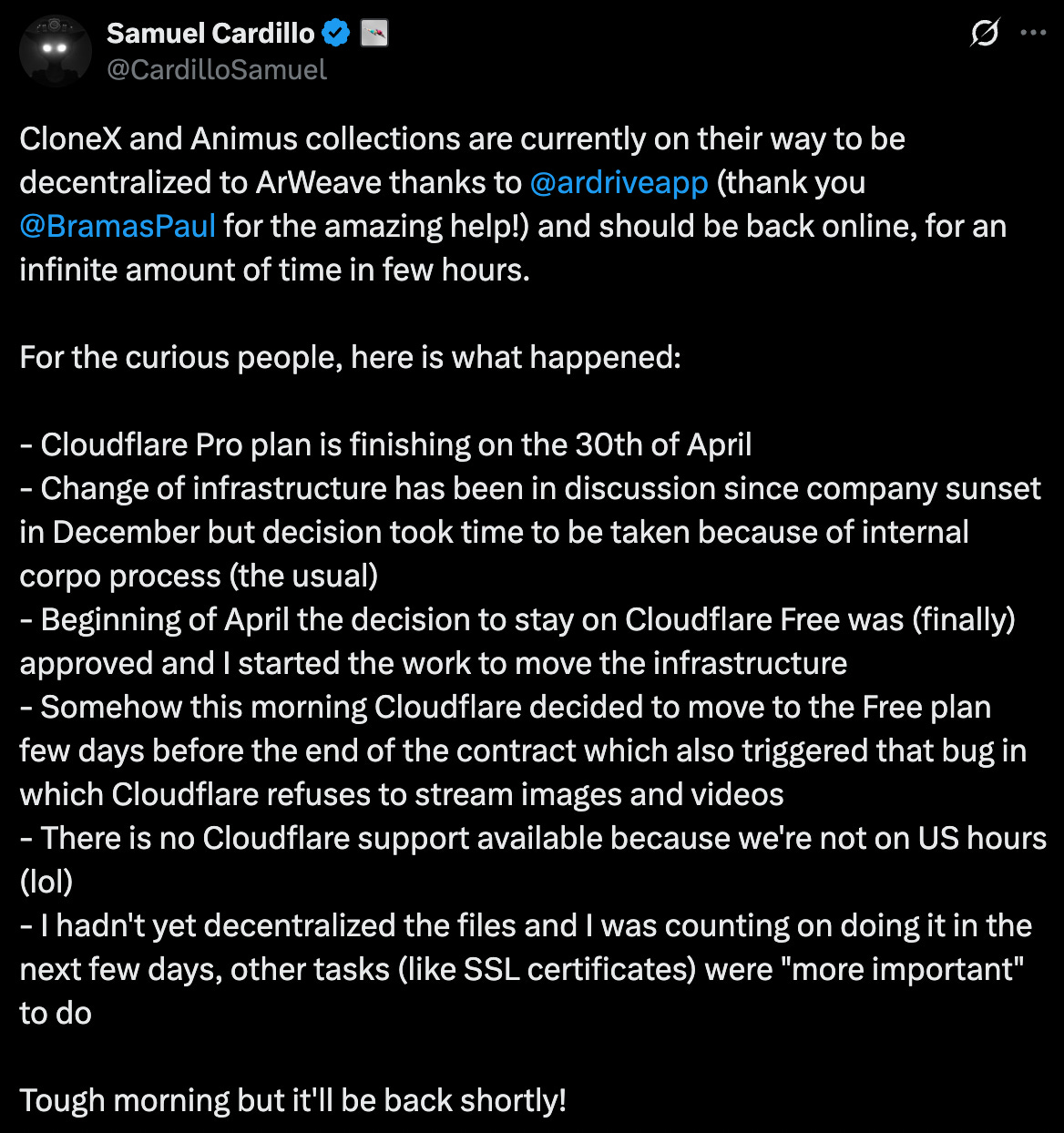 Samuel Cardillo
@CardilloSamuel

CloneX and Animus collections are currently on their way to be decentralized to ArWeave thanks to @ardriveapp (thank you @BramasPaul for the amazing help!) and should be back online, for an infinite amount of time in few hours.

For the curious people, here is what happened:

- Cloudflare Pro plan is finishing on the 30th of April
- Change of infrastructure has been in discussion since company sunset in December but decision took time to be taken because of internal corpo process (the usual)
- Beginning of April the decision to stay on Cloudflare Free was (finally) approved and I started the work to move the infrastructure
- Somehow this morning Cloudflare decided to move to the Free plan few days before the end of the contract which also triggered that bug in which Cloudflare refuses to stream images and videos
- There is no Cloudflare support available because we're not on US hours (lol)
- I hadn't yet decentralized the files and I was counting on doing it in the next few days, other tasks (like SSL certificates) were "more important" to do

Tough morning but it'll be back shortly!